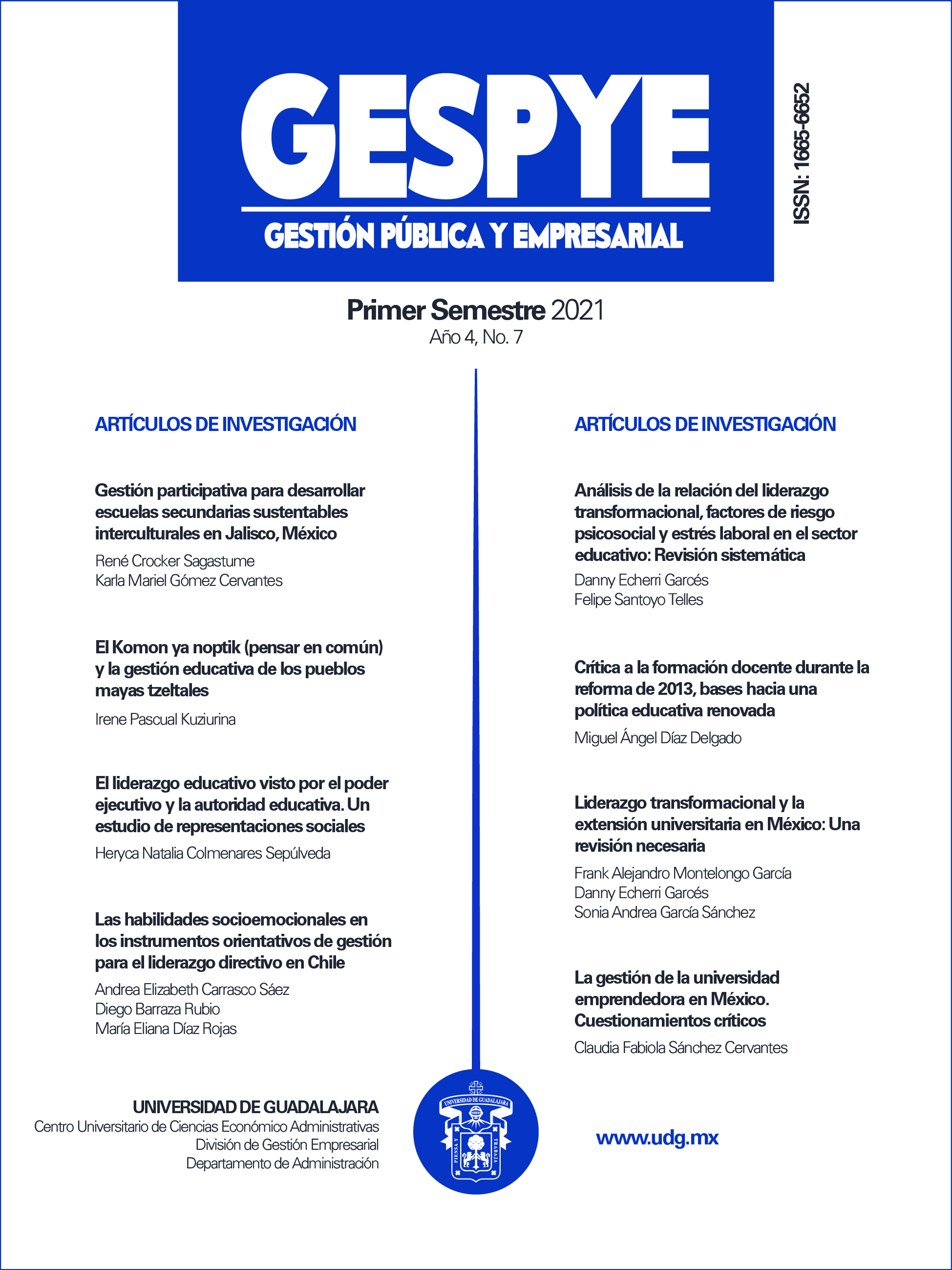 GESPYE

GESTIÓN PÚBLICA Y EMPRESARIAL

ISSN: 1665-6652

Primer Semestre 2021
Año 4, No. 7

ARTÍCULOS DE INVESTIGACIÓN

Gestión participativa para desarrollar escuelas secundarias sustentables interculturales en Jalisco, México
René Crocker Sagastume
Karla Mariel Gómez Cervantes

El Komon ya noptik (pensar en común) y la gestión educativa de los pueblos mayas tzeltales
Irene Pascual Kuziurina

El liderazgo educativo visto por el poder ejecutivo y la autoridad educativa. Un estudio de representaciones sociales
Heryca Natalia Colmenares Sepúlveda

Las habilidades socioemocionales en los instrumentos orientativos de gestión para el liderazgo directivo en Chile
Andrea Elizabeth Carrasco Sáez
Diego Barraza Rubio
María Eliana Díaz Rojas

ARTÍCULOS DE INVESTIGACIÓN

Análisis de la relación del liderazgo transformacional, factores de riesgo psicosocial y estrés laboral en el sector educativo: Revisión sistemática
Danny Echerri Garcés
Felipe Santoyo Telles

Crítica a la formación docente durante la reforma de 2013, bases hacia una política educativa renovada
Miguel Ángel Díaz Delgado

Liderazgo transformacional y la extensión universitaria en México: Una revisión necesaria
Frank Alejandro Montelongo García
Danny Echerri Garcés
Sonia Andrea García Sánchez

La gestión de la universidad emprendedora en México. Cuestionamientos críticos
Claudia Fabiola Sánchez Cervantes

UNIVERSIDAD DE GUADALAJARA
Centro Universitario de Ciencias Económico Administrativas
División de Gestión Empresarial
Departamento de Administración

UNIVERSIDAD DE GUADALAJARA
PIENSA Y TRABAJA

www.udg.mx